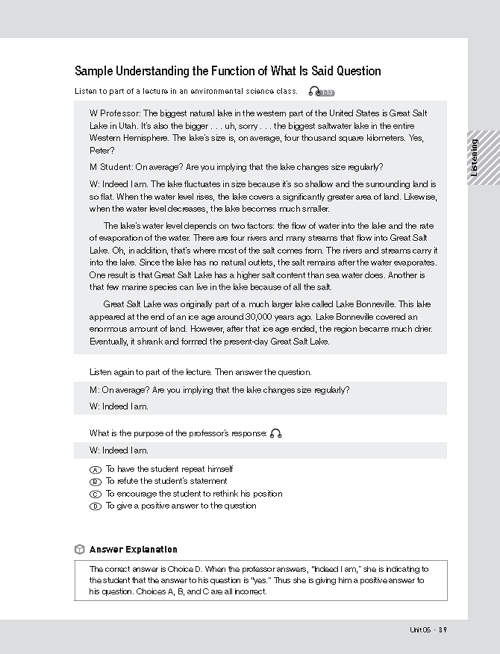 Sample Understanding the Function of What Is Said Question

Listen to part of a lecture in an environmental science class.

W Professor: The biggest natural lake in the western part of the United States is Great Salt Lake in Utah. It's also the bigger . . . uh, sorry . . . the biggest saltwater lake in the entire Western Hemisphere. The lake's size is, on average, four thousand square kilometers. Yes, Peter?

M Student: On average? Are you implying that the lake changes size regularly?

W: Indeed I am. The lake fluctuates in size because it's so shallow and the surrounding land is so flat. When the water level rises, the lake covers a significantly greater area of land. Likewise, when the water level decreases, the lake becomes much smaller.

The lake's water level depends on two factors: the flow of water into the lake and the rate of evaporation of the water. There are four rivers and many streams that flow into Great Salt Lake. Oh, in addition, that's where most of the salt comes from. The rivers and streams carry it into the lake. Since the lake has no natural outlets, the salt remains after the water evaporates. One result is that Great Salt Lake has a higher salt content than sea water does. Another is that few marine species can live in the lake because of all the salt.

Great Salt Lake was originally part of a much larger lake called Lake Bonneville. This lake appeared at the end of an ice age around 30,000 years ago. Lake Bonneville covered an enormous amount of land. However, after that ice age ended, the region became much drier. Eventually, it shrank and formed the present-day Great Salt Lake.

Listen again to part of the lecture. Then answer the question.

M: On average? Are you implying that the lake changes size regularly?

W: Indeed I am.

What is the purpose of the professor's response:

W: Indeed I am.

A To have the student repeat himself
B To refute the student's statement
C To encourage the student to rethink his position
D To give a positive answer to the question

Answer Explanation

The correct answer is Choice D. When the professor answers, "Indeed I am," she is indicating to the student that the answer to his question is "yes." Thus she is giving him a positive answer to his question. Choices A, B, and C are all incorrect.

Listening

Unit 05 · 39